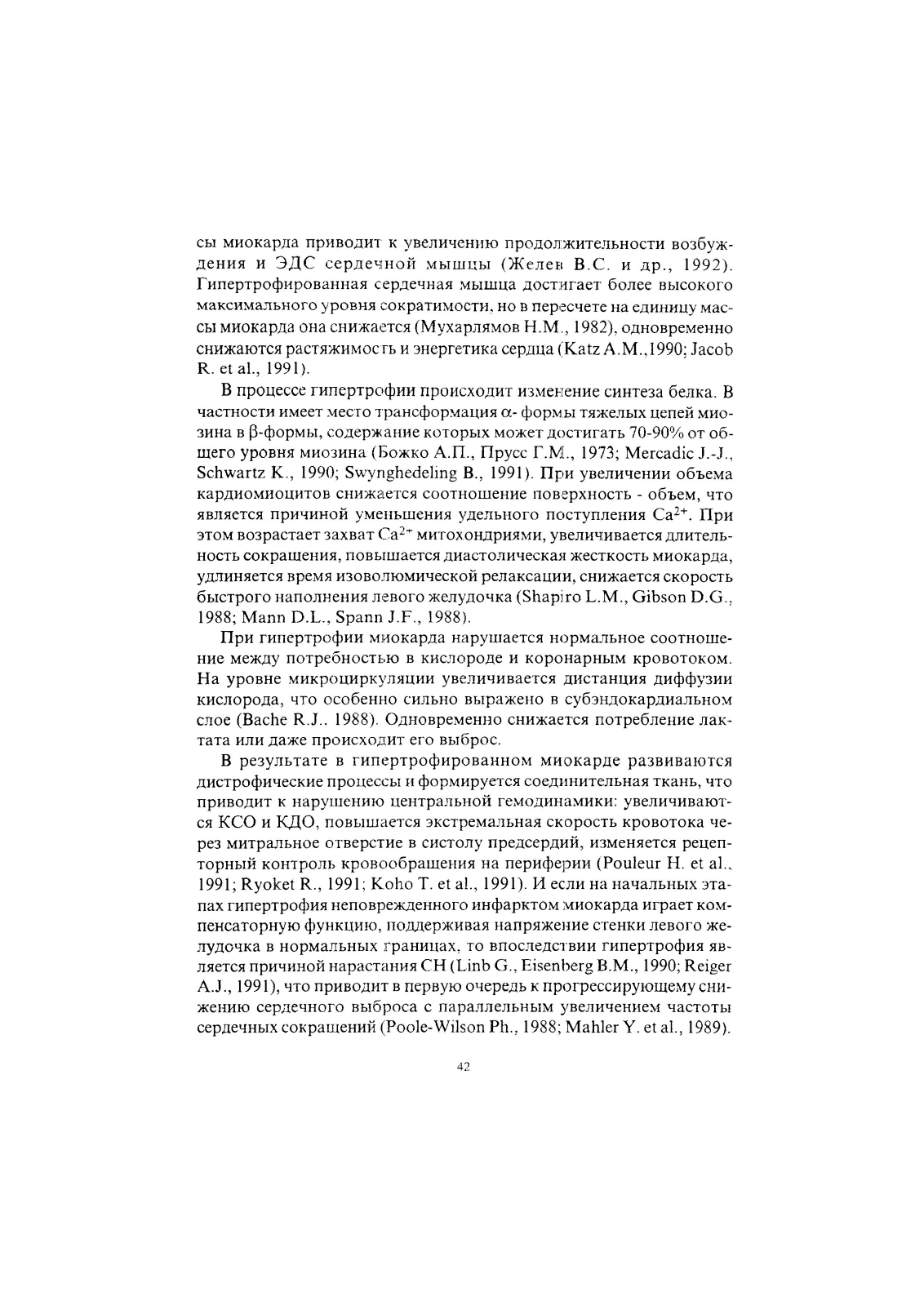 сы миокарда приводит к увеличению продолжительности возбуждения и ЭДС сердечной мышцы (Желев В.С. и др., 1992). Гипертрофированная сердечная мышца достигает более высокого максимального уровня сократимости, но в пересчете на единицу массы миокарда она снижается (Мухарлямов Н.М., 1982), одновременно снижаются растяжимость и энергетика сердца (Katz A.M.,1990; Jacob R. et al., 1991).

В процессе гипертрофии происходит изменение синтеза белка. В частности имеет место трансформация $\alpha$- формы тяжелых цепей миозина в $\beta$-формы, содержание которых может достигать 70-90% от общего уровня миозина (Божко А.П., Прусс Г.М., 1973; Mercadic J.-J., Schwartz K., 1990; Swynghedeling B., 1991). При увеличении объема кардиомиоцитов снижается соотношение поверхность - объем, что является причиной уменьшения удельного поступления $Ca^{2+}$. При этом возрастает захват $Ca^{2+}$ митохондриями, увеличивается длительность сокращения, повышается диастолическая жесткость миокарда, удлиняется время изоволюмической релаксации, снижается скорость быстрого наполнения левого желудочка (Shapiro L.M., Gibson D.G., 1988; Mann D.L., Spann J.F., 1988).

При гипертрофии миокарда нарушается нормальное соотношение между потребностью в кислороде и коронарным кровотоком. На уровне микроциркуляции увеличивается дистанция диффузии кислорода, что особенно сильно выражено в субэндокардиальном слое (Bache R.J.. 1988). Одновременно снижается потребление лактата или даже происходит его выброс.

В результате в гипертрофированном миокарде развиваются дистрофические процессы и формируется соединительная ткань, что приводит к нарушению центральной гемодинамики: увеличиваются КСО и КДО, повышается экстремальная скорость кровотока через митральное отверстие в систолу предсердий, изменяется рецепторный контроль кровообращения на периферии (Pouleur H. et al., 1991; Ryoket R., 1991; Koho T. et al., 1991). И если на начальных этапах гипертрофия неповрежденного инфарктом миокарда играет компенсаторную функцию, поддерживая напряжение стенки левого желудочка в нормальных границах, то впоследствии гипертрофия является причиной нарастания СН (Linb G., Eisenberg B.M., 1990; Reiger A.J., 1991), что приводит в первую очередь к прогрессирующему снижению сердечного выброса с параллельным увеличением частоты сердечных сокращений (Poole-Wilson Ph., 1988; Mahler Y. et al., 1989).

42